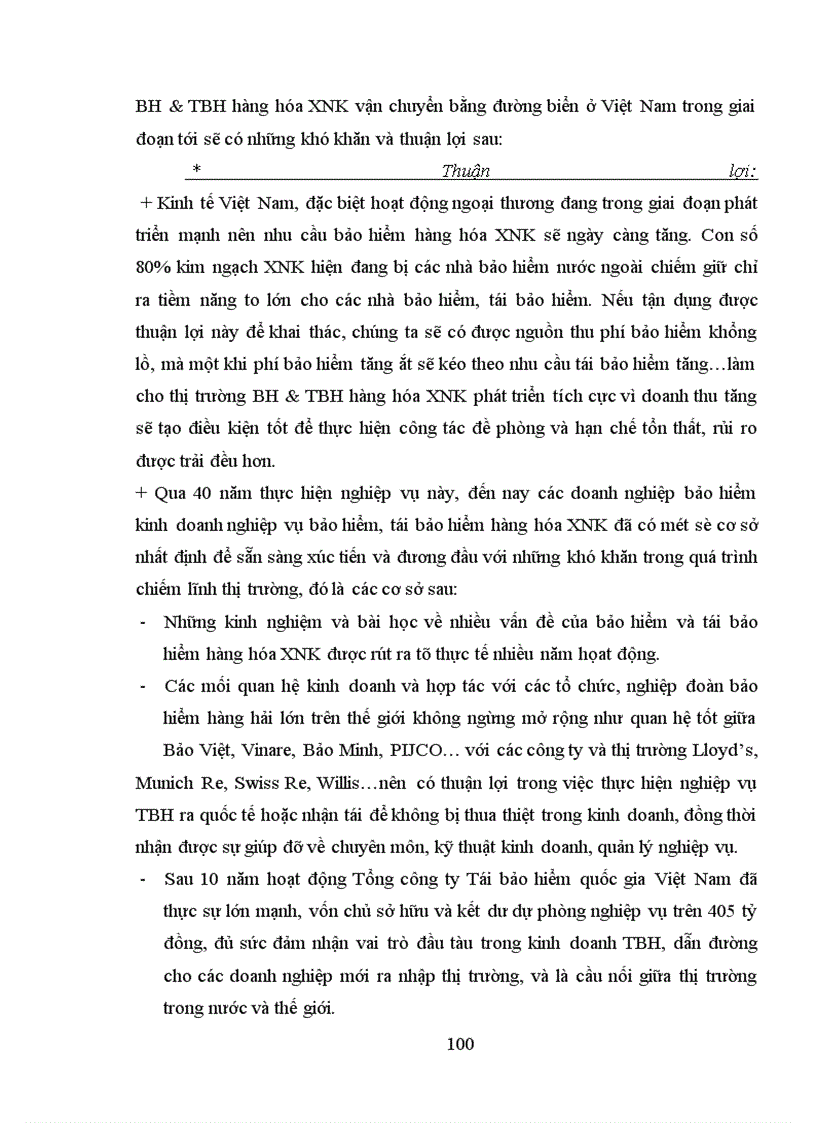 BH & TBH hàng hóa XNK vận chuyển bằng đường biển ở Việt Nam trong giai đoạn tới sẽ có những khó khăn và thuận lợi sau:

* Thuận lợi:

+ Kinh tế Việt Nam, đặc biệt hoạt động ngoại thương đang trong giai đoạn phát triển mạnh nên nhu cầu bảo hiểm hàng hóa XNK sẽ ngày càng tăng. Con số 80% kim ngạch XNK hiện đang bị các nhà bảo hiểm nước ngoài chiếm giữ chỉ ra tiềm năng to lớn cho các nhà bảo hiểm, tái bảo hiểm. Nếu tận dụng được thuận lợi này để khai thác, chúng ta sẽ có được nguồn thu phí bảo hiểm khổng lồ, mà một khi phí bảo hiểm tăng ắt sẽ kéo theo nhu cầu tái bảo hiểm tăng…làm cho thị trường BH & TBH hàng hóa XNK phát triển tích cực vì doanh thu tăng sẽ tạo điều kiện tốt để thực hiện công tác đề phòng và hạn chế tổn thất, rủi ro được trải đều hơn.

+ Qua 40 năm thực hiện nghiệp vụ này, đến nay các doanh nghiệp bảo hiểm kinh doanh nghiệp vụ bảo hiểm, tái bảo hiểm hàng hóa XNK đã có mét sè cơ sở nhất định để sẵn sàng xúc tiến và đương đầu với những khó khăn trong quá trình chiếm lĩnh thị trường, đó là các cơ sở sau:

- Những kinh nghiệm và bài học về nhiều vấn đề của bảo hiểm và tái bảo hiểm hàng hóa XNK được rút ra tõ thực tế nhiều năm hoạt động.

- Các mối quan hệ kinh doanh và hợp tác với các tổ chức, nghiệp đoàn bảo hiểm hàng hải lớn trên thế giới không ngừng mở rộng như quan hệ tốt giữa Bảo Việt, Vinare, Bảo Minh, PIJCO… với các công ty và thị trường Lloyd's, Munich Re, Swiss Re, Willis…nên có thuận lợi trong việc thực hiện nghiệp vụ TBH ra quốc tế hoặc nhận tái để không bị thua thiệt trong kinh doanh, đồng thời nhận được sự giúp đỡ về chuyên môn, kỹ thuật kinh doanh, quản lý nghiệp vụ.

- Sau 10 năm hoạt động Tổng công ty Tái bảo hiểm quốc gia Việt Nam đã thực sự lớn mạnh, vốn chủ sở hữu và kết dư dự phòng nghiệp vụ trên 405 tỷ đồng, đủ sức đảm nhận vai trò đầu tàu trong kinh doanh TBH, dẫn đường cho các doanh nghiệp mới ra nhập thị trường, và là cầu nối giữa thị trường trong nước và thế giới.

100